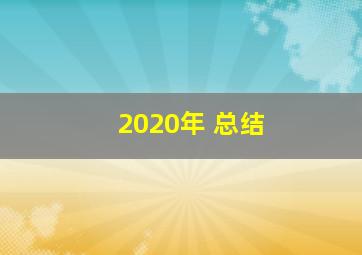 2020年 总结